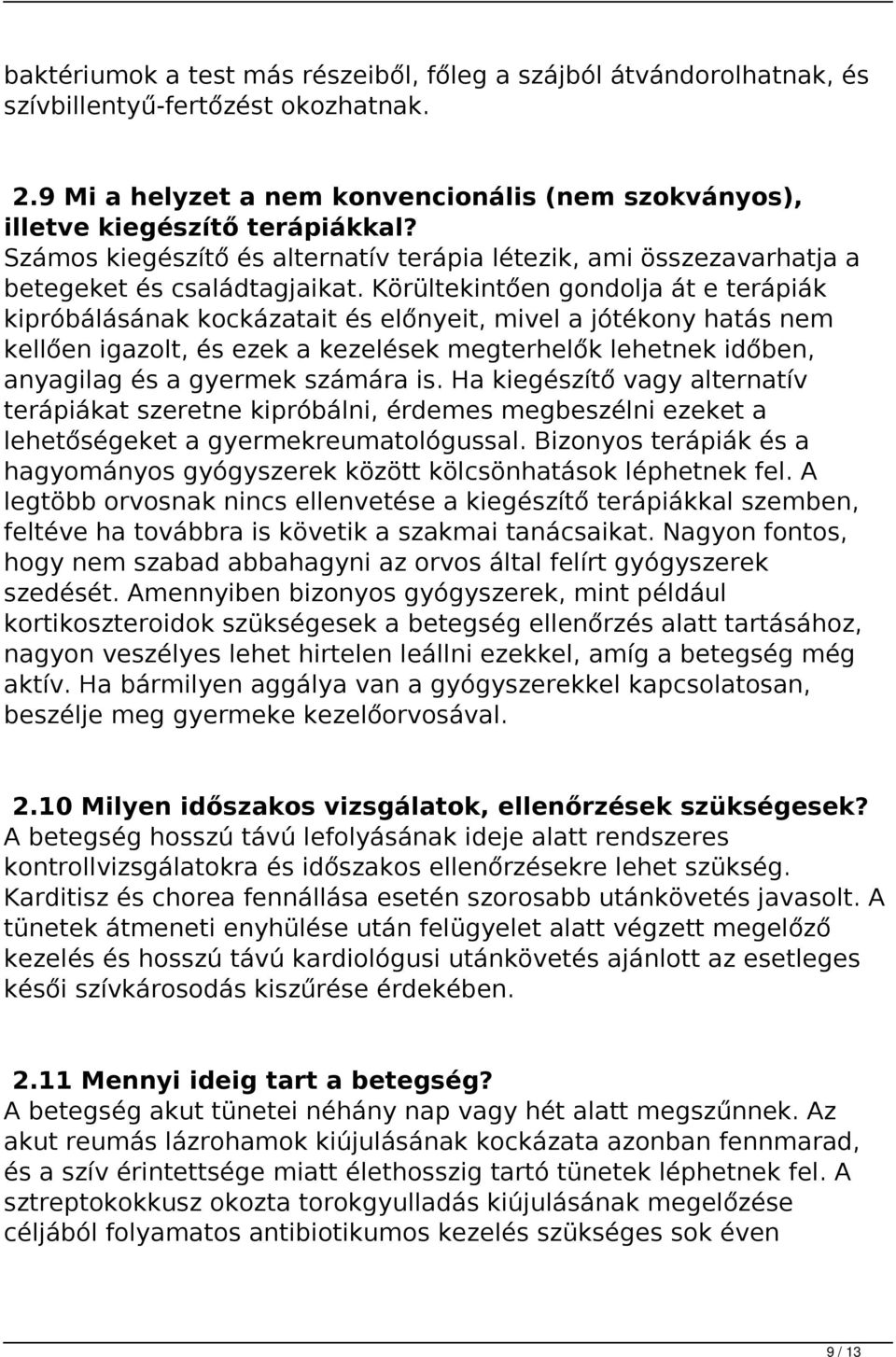 baktériumok a test más részeiből, főleg a szájból átvándorolhatnak, és szívbillentyű-fertőzést okozhatnak.

2.9 Mi a helyzet a nem konvencionális (nem szokványos), illetve kiegészítő terápiákkal?
Számos kiegészítő és alternatív terápia létezik, ami összezavarhatja a betegeket és családtagjaikat. Körültekintően gondolja át e terápiák kipróbálásának kockázatait és előnyeit, mivel a jótékony hatás nem kellően igazolt, és ezek a kezelések megterhelők lehetnek időben, anyagilag és a gyermek számára is. Ha kiegészítő vagy alternatív terápiákat szeretne kipróbálni, érdemes megbeszélni ezeket a lehetőségeket a gyermekreumatológussal. Bizonyos terápiák és a hagyományos gyógyszerek között kölcsönhatások léphetnek fel. A legtöbb orvosnak nincs ellenvetése a kiegészítő terápiákkal szemben, feltéve ha továbbra is követik a szakmai tanácsaikat. Nagyon fontos, hogy nem szabad abbahagyni az orvos által felírt gyógyszerek szedését. Amennyiben bizonyos gyógyszerek, mint például kortikoszteroidok szükségesek a betegség ellenőrzés alatt tartásához, nagyon veszélyes lehet hirtelen leállni ezekkel, amíg a betegség még aktív. Ha bármilyen aggálya van a gyógyszerekkel kapcsolatosan, beszélje meg gyermeke kezelőorvosával.

2.10 Milyen időszakos vizsgálatok, ellenőrzések szükségesek?
A betegség hosszú távú lefolyásának ideje alatt rendszeres kontrollvizsgálatokra és időszakos ellenőrzésekre lehet szükség. Karditisz és chorea fennállása esetén szorosabb utánkövetés javasolt. A tünetek átmeneti enyhülése után felügyelet alatt végzett megelőző kezelés és hosszú távú kardiológusi utánkövetés ajánlott az esetleges késői szívkárosodás kiszűrése érdekében.

2.11 Mennyi ideig tart a betegség?
A betegség akut tünetei néhány nap vagy hét alatt megszűnnek. Az akut reumás lázrohamok kiújulásának kockázata azonban fennmarad, és a szív érintettsége miatt élethosszig tartó tünetek léphetnek fel. A sztreptokokkusz okozta torokgyulladás kiújulásának megelőzése céljából folyamatos antibiotikumos kezelés szükséges sok éven

9 / 13